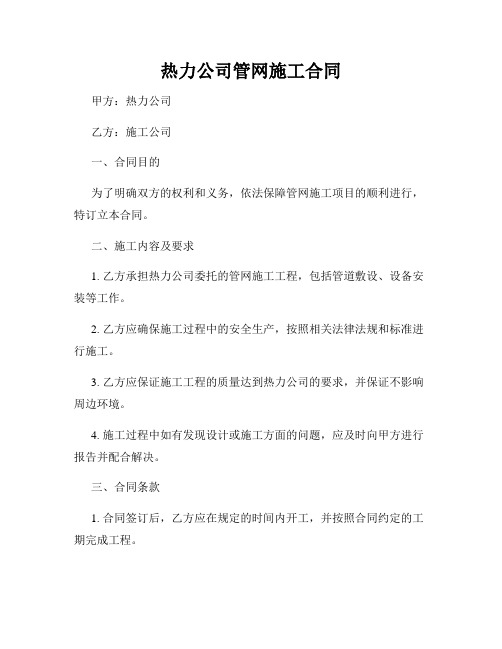 热力公司管网施工合同

甲方：热力公司

乙方：施工公司

一、合同目的

为了明确双方的权利和义务，依法保障管网施工项目的顺利进行，特订立本合同。

二、施工内容及要求

1. 乙方承担热力公司委托的管网施工工程，包括管道敷设、设备安装等工作。

2. 乙方应确保施工过程中的安全生产，按照相关法律法规和标准进行施工。

3. 乙方应保证施工工程的质量达到热力公司的要求，并保证不影响周边环境。

4. 施工过程中如有发现设计或施工方面的问题，应及时向甲方进行报告并配合解决。

三、合同条款

1. 合同签订后，乙方应在规定的时间内开工，并按照合同约定的工期完成工程。